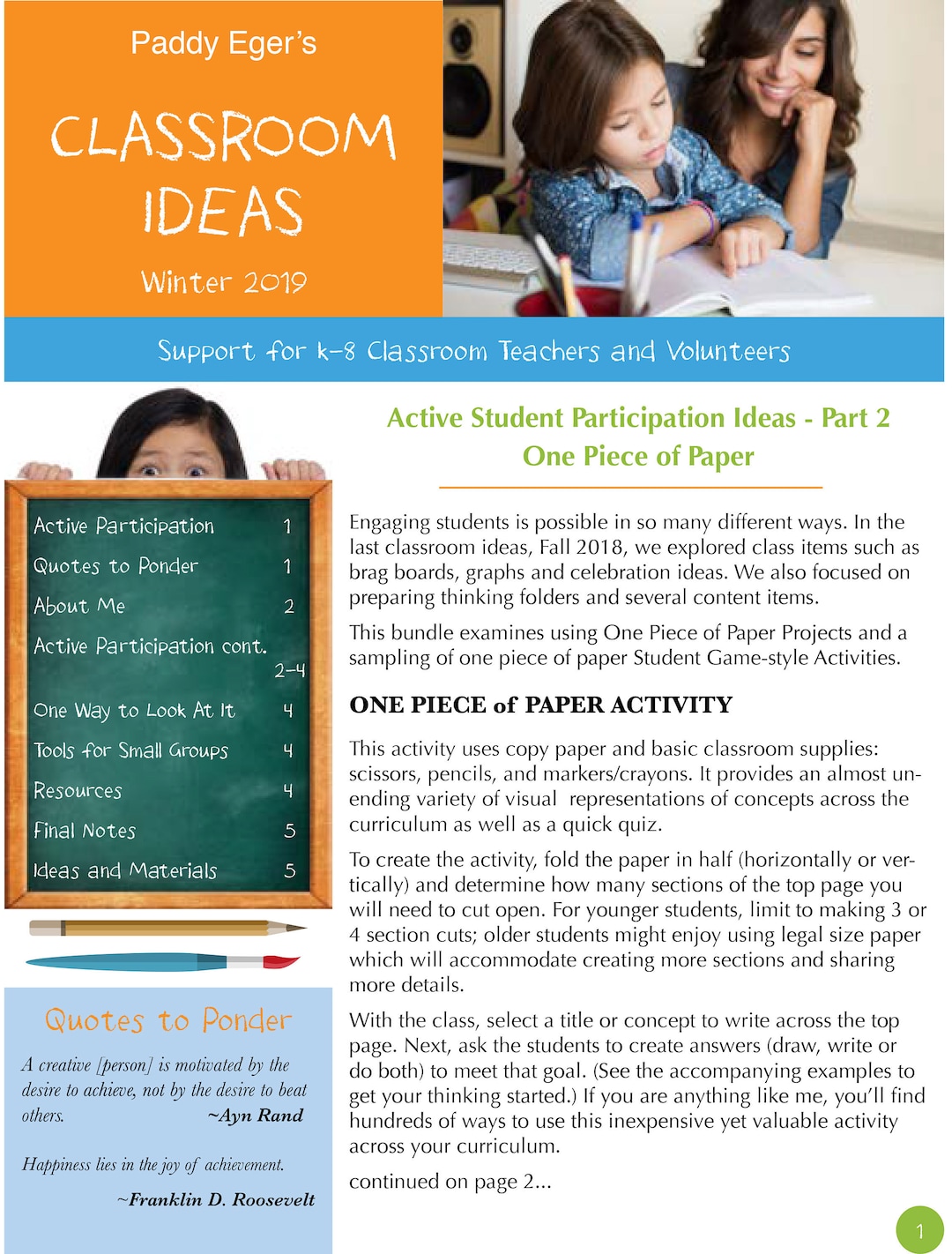 Paddy Eger's

CLASSROOM IDEAS

Winter 2019

Support for k-8 Classroom Teachers and Volunteers

Active Participation 1
Quotes to Ponder 1
About Me 2
Active Participation cont. 2-4
One Way to Look At It 4
Tools for Small Groups 4
Resources 4
Final Notes 5
Ideas and Materials 5

Quotes to Ponder

A creative [person] is motivated by the desire to achieve, not by the desire to beat others. ~Ayn Rand

Happiness lies in the joy of achievement.

~Franklin D. Roosevelt

Active Student Participation Ideas - Part 2
One Piece of Paper

Engaging students is possible in so many different ways. In the last classroom ideas, Fall 2018, we explored class items such as brag boards, graphs and celebration ideas. We also focused on preparing thinking folders and several content items.

This bundle examines using One Piece of Paper Projects and a sampling of one piece of paper Student Game-style Activities.

ONE PIECE of PAPER ACTIVITY

This activity uses copy paper and basic classroom supplies: scissors, pencils, and markers/crayons. It provides an almost unending variety of visual representations of concepts across the curriculum as well as a quick quiz.

To create the activity, fold the paper in half (horizontally or vertically) and determine how many sections of the top page you will need to cut open. For younger students, limit to making 3 or 4 section cuts; older students might enjoy using legal size paper which will accommodate creating more sections and sharing more details.

With the class, select a title or concept to write across the top page. Next, ask the students to create answers (draw, write or do both) to meet that goal. (See the accompanying examples to get your thinking started.) If you are anything like me, you'll find hundreds of ways to use this inexpensive yet valuable activity across your curriculum.

continued on page 2...

1